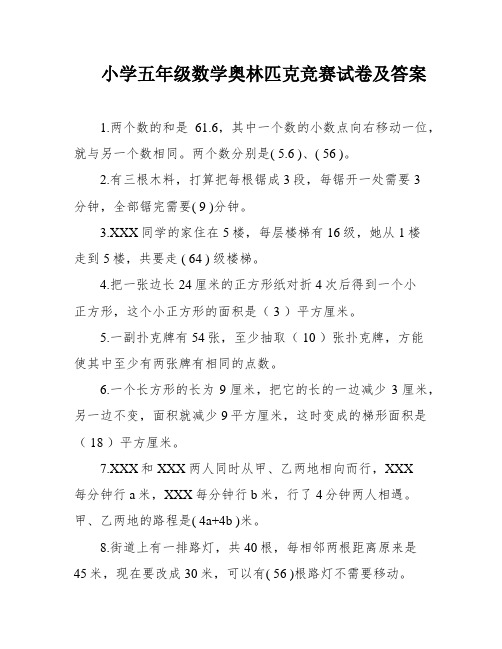 小学五年级数学奥林匹克竞赛试卷及答案

1.两个数的和是 61.6，其中一个数的小数点向右移动一位，就与另一个数相同。两个数分别是( 5.6 )、( 56 )。

2.有三根木料，打算把每根锯成 3 段，每锯开一处需要 3 分钟，全部锯完需要( 9 )分钟。

3.XXX 同学的家住在 5 楼，每层楼梯有 16 级，她从 1 楼走到 5 楼，共要走 ( 64 ) 级楼梯。

4.把一张边长 24 厘米的正方形纸对折 4 次后得到一个小正方形，这个小正方形的面积是（ 3 ）平方厘米。

5.一副扑克牌有 54 张，至少抽取（ 10 ）张扑克牌，方能使其中至少有两张牌有相同的点数。

6.一个长方形的长为 9 厘米，把它的长的一边减少 3 厘米，另一边不变，面积就减少 9 平方厘米，这时变成的梯形面积是（ 18 ）平方厘米。

7.XXX 和 XXX 两人同时从甲、乙两地相向而行，XXX 每分钟行 a 米，XXX 每分钟行 b 米，行了 4 分钟两人相遇。甲、乙两地的路程是( 4a+4b )米。

8.街道上有一排路灯，共 40 根，每相邻两根距离原来是 45 米，现在要改成 30 米，可以有( 56 )根路灯不需要移动。